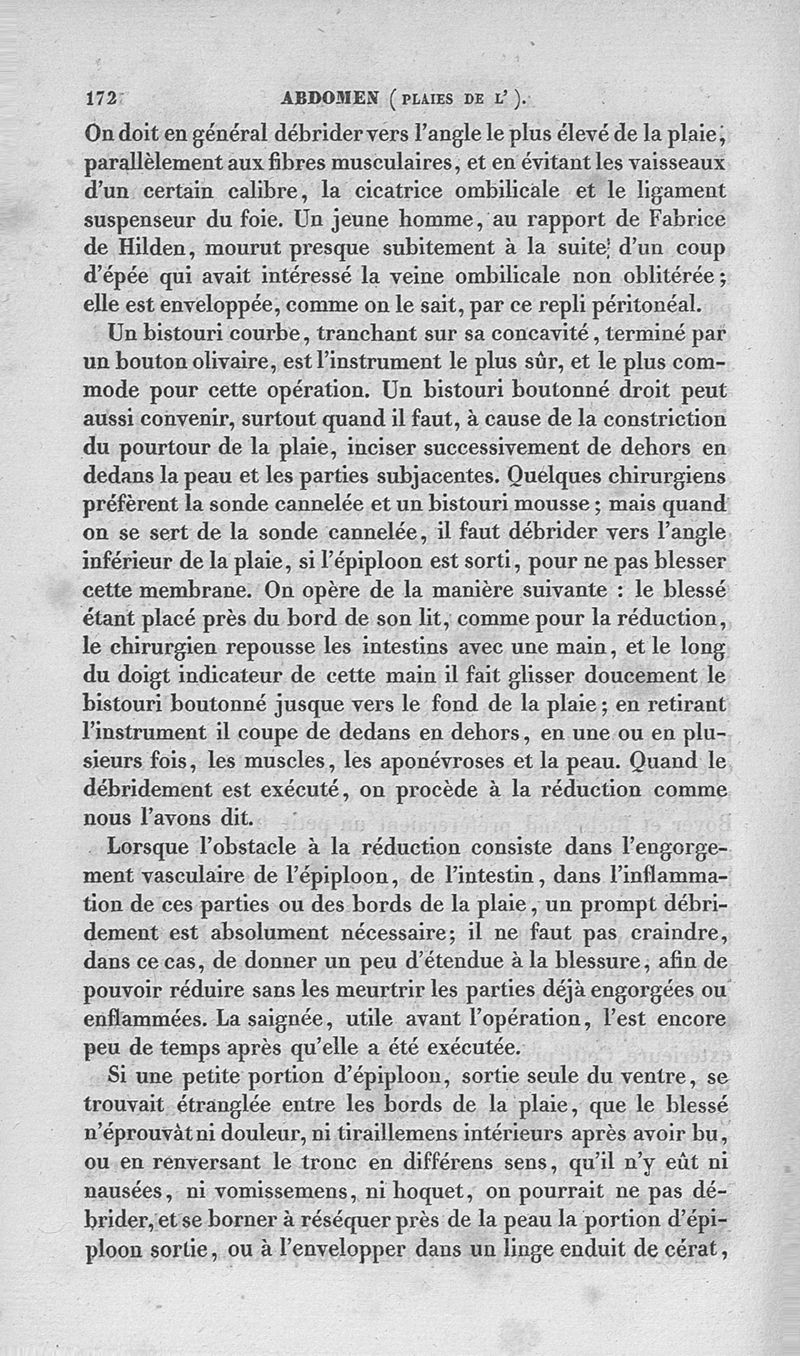 172 ABDOMEN (PLAIES DE L').

On doit en général débrider vers l'angle le plus élevé de la plaie, parallèlement aux fibres musculaires, et en évitant les vaisseaux d'un certain calibre, la cicatrice ombilicale et le ligament suspenseur du foie. Un jeune homme, au rapport de Fabrice de Hilden, mourut presque subitement à la suite d'un coup d'épée qui avait intéressé la veine ombilicale non oblitérée; elle est enveloppée, comme on le sait, par ce repli péritonéal.

Un bistouri courbe, tranchant sur sa concavité, terminé par un bouton olivaire, est l'instrument le plus sûr, et le plus commode pour cette opération. Un bistouri boutonné droit peut aussi convenir, surtout quand il faut, à cause de la constriction du pourtour de la plaie, inciser successivement de dehors en dedans la peau et les parties subjacentes. Quelques chirurgiens préfèrent la sonde cannelée et un bistouri mousse; mais quand on se sert de la sonde cannelée, il faut débrider vers l'angle inférieur de la plaie, si l'épiploon est sorti, pour ne pas blesser cette membrane. On opère de la manière suivante : le blessé étant placé près du bord de son lit, comme pour la réduction, le chirurgien repousse les intestins avec une main, et le long du doigt indicateur de cette main il fait glisser doucement le bistouri boutonné jusque vers le fond de la plaie; en retirant l'instrument il coupe de dedans en dehors, en une ou en plusieurs fois, les muscles, les aponévroses et la peau. Quand le débridement est exécuté, on procède à la réduction comme nous l'avons dit.

Lorsque l'obstacle à la réduction consiste dans l'engorgement vasculaire de l'épiploon, de l'intestin, dans l'inflammation de ces parties ou des bords de la plaie, un prompt débridement est absolument nécessaire; il ne faut pas craindre, dans ce cas, de donner un peu d'étendue à la blessure, afin de pouvoir réduire sans les meurtrir les parties déjà engorgées ou enflammées. La saignée, utile avant l'opération, l'est encore peu de temps après qu'elle a été exécutée.

Si une petite portion d'épiploon, sortie seule du ventre, se trouvait étranglée entre les bords de la plaie, que le blessé n'éprouvât ni douleur, ni tiraillemens intérieurs après avoir bu, ou en renversant le tronc en différens sens, qu'il n'y eût ni nausées, ni vomissemens, ni hoquet, on pourrait ne pas débrider, et se borner à réséquer près de la peau la portion d'épiploon sortie, ou à l'envelopper dans un linge enduit de cérat,